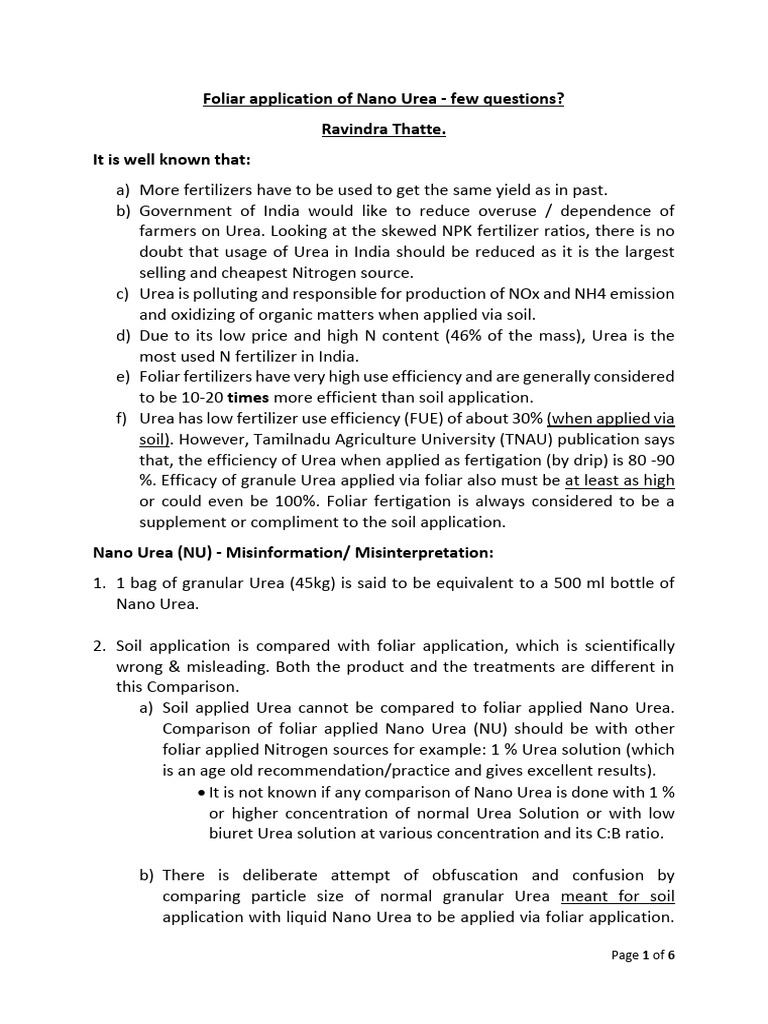 Foliar application of Nano Urea - few questions?

Ravindra Thatte.

It is well known that:

a) More fertilizers have to be used to get the same yield as in past.
b) Government of India would like to reduce overuse / dependence of farmers on Urea. Looking at the skewed NPK fertilizer ratios, there is no doubt that usage of Urea in India should be reduced as it is the largest selling and cheapest Nitrogen source.
c) Urea is polluting and responsible for production of NOx and NH4 emission and oxidizing of organic matters when applied via soil.
d) Due to its low price and high N content (46% of the mass), Urea is the most used N fertilizer in India.
e) Foliar fertilizers have very high use efficiency and are generally considered to be 10-20 times more efficient than soil application.
f) Urea has low fertilizer use efficiency (FUE) of about 30% (when applied via soil). However, Tamilnadu Agriculture University (TNAU) publication says that, the efficiency of Urea when applied as fertigation (by drip) is 80 -90 %. Efficacy of granule Urea applied via foliar also must be at least as high or could even be 100%. Foliar fertigation is always considered to be a supplement or compliment to the soil application.

Nano Urea (NU) - Misinformation/ Misinterpretation:

1. 1 bag of granular Urea (45kg) is said to be equivalent to a 500 ml bottle of Nano Urea.

2. Soil application is compared with foliar application, which is scientifically wrong & misleading. Both the product and the treatments are different in this Comparison.
a) Soil applied Urea cannot be compared to foliar applied Nano Urea. Comparison of foliar applied Nano Urea (NU) should be with other foliar applied Nitrogen sources for example: 1 % Urea solution (which is an age old recommendation/practice and gives excellent results).
• It is not known if any comparison of Nano Urea is done with 1 % or higher concentration of normal Urea Solution or with low biuret Urea solution at various concentration and its C:B ratio.

b) There is deliberate attempt of obfuscation and confusion by comparing particle size of normal granular Urea meant for soil application with liquid Nano Urea to be applied via foliar application.

Page 1 of 6